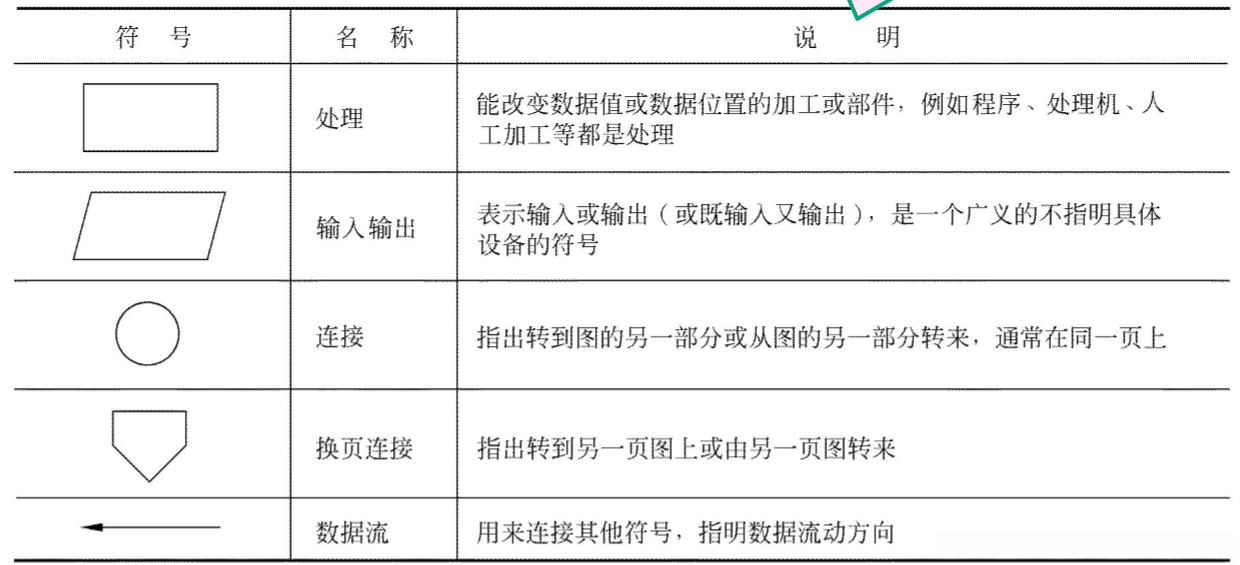 | 符 号 | 名 称 | 说 明 |
|---|---|---|
| | 处理 | 能改变数据值或数据位置的加工或部件，例如程序、处理机、人工加工等都是处理 |
| | 输入输出 | 表示输入或输出（或既输入又输出），是一个广义的不指明具体设备的符号 |
| | 连接 | 指出转到图的另一部分或从图的另一部分转来，通常在同一页上 |
| | 换页连接 | 指出转到另一页图上或由另一页图转来 |
| | 数据流 | 用来连接其他符号，指明数据流动方向 |